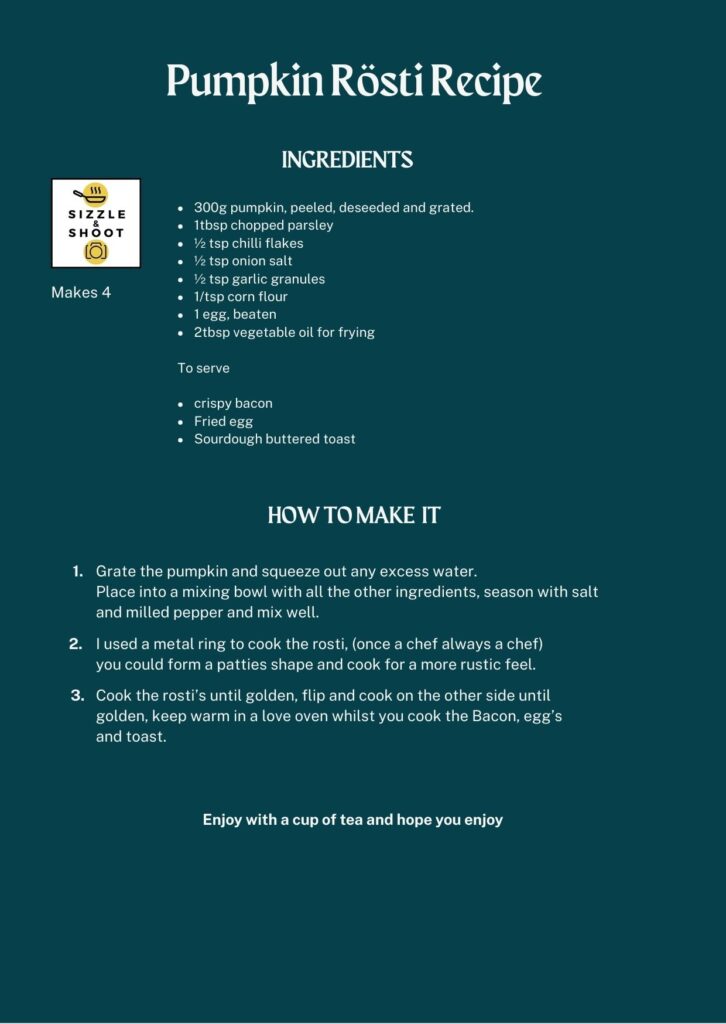 Pumpkin Rösti Recipe

INGREDIENTS

SIZZLE & SHOOT

Makes 4

- 300g pumpkin, peeled, deseeded and grated.
- 1tbsp chopped parsley
- ½ tsp chilli flakes
- ½ tsp onion salt
- ½ tsp garlic granules
- 1/tsp corn flour
- 1 egg, beaten
- 2tbsp vegetable oil for frying

To serve

- crispy bacon
- Fried egg
- Sourdough buttered toast

HOW TO MAKE IT

1. Grate the pumpkin and squeeze out any excess water. Place into a mixing bowl with all the other ingredients, season with salt and milled pepper and mix well.

2. I used a metal ring to cook the rosti, (once a chef always a chef) you could form a patties shape and cook for a more rustic feel.

3. Cook the rosti's until golden, flip and cook on the other side until golden, keep warm in a love oven whilst you cook the Bacon, egg's and toast.

Enjoy with a cup of tea and hope you enjoy